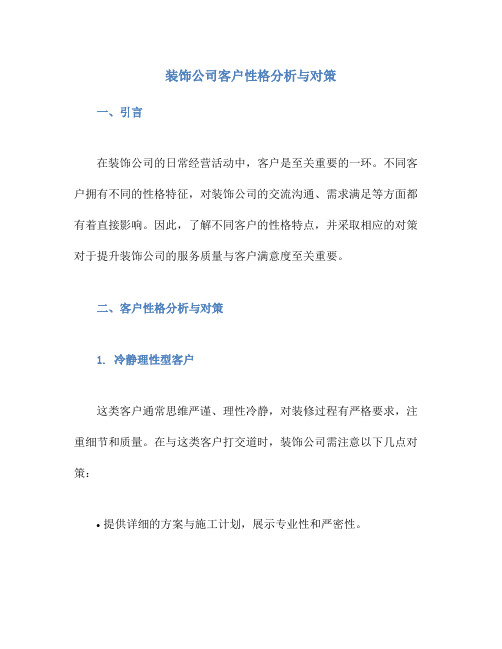 装饰公司客户性格分析与对策

一、引言

在装饰公司的日常经营活动中，客户是至关重要的一环。不同客户拥有不同的性格特征，对装饰公司的交流沟通、需求满足等方面都有着直接影响。因此，了解不同客户的性格特点，并采取相应的对策对于提升装饰公司的服务质量与客户满意度至关重要。

二、客户性格分析与对策

1. 冷静理性型客户

这类客户通常思维严谨、理性冷静，对装修过程有严格要求，注重细节和质量。在与这类客户打交道时，装饰公司需注意以下几点对策：

• 提供详细的方案与施工计划，展示专业性和严密性。